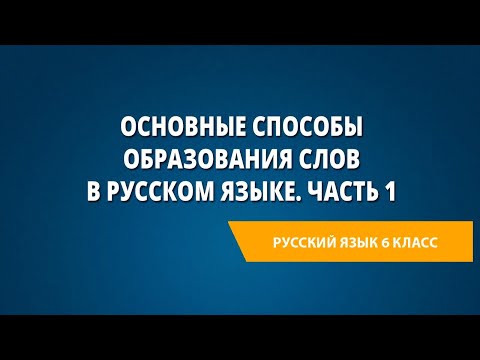 ОСНОВНЫЕ СПОСОБЫ ОБРАЗОВАНИЯ СЛОВ В РУССКОМ ЯЗЫКЕ. ЧАСТЬ 1

РУССКИЙ ЯЗЫК 6 КЛАСС